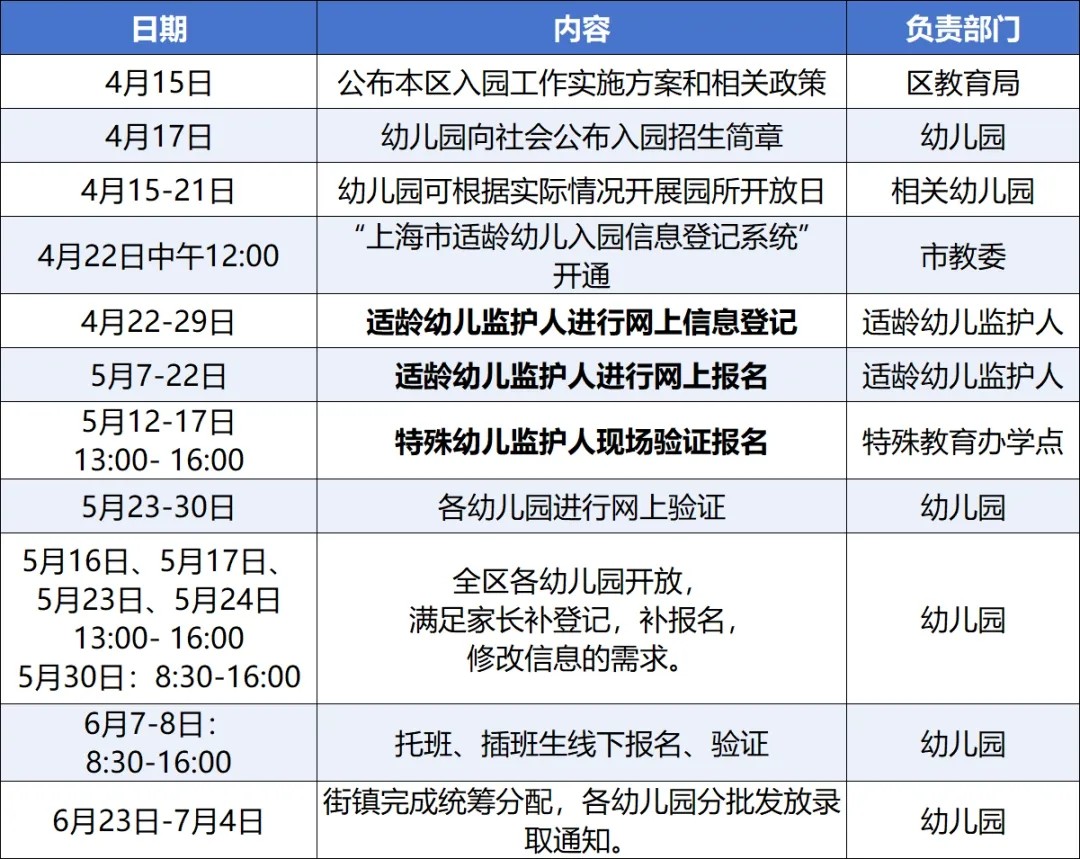 | 日期 | 内容 | 负责部门 |
|---|---|---|
| 4月15日 | 公布本区入园工作实施方案和相关政策 | 区教育局 |
| 4月17日 | 幼儿园向社会公布入园招生简章 | 幼儿园 |
| 4月15-21日 | 幼儿园可根据实际情况开展园所开放日 | 相关幼儿园 |
| 4月22日中午12:00 | “上海市适龄幼儿入园信息登记系统”开通 | 市教委 |
| 4月22-29日 | 适龄幼儿监护人进行网上信息登记 | 适龄幼儿监护人 |
| 5月7-22日 | 适龄幼儿监护人进行网上报名 | 适龄幼儿监护人 |
| 5月12-17日 13:00- 16:00 | 特殊幼儿监护人现场验证报名 | 特殊教育办学点 |
| 5月23-30日 | 各幼儿园进行网上验证 | 幼儿园 |
| 5月16日、5月17日、5月23日、5月24日 13:00- 16:00 5月30日：8:30-16:00 | 全区各幼儿园开放，满足家长补登记，补报名，修改信息的需求。 | 幼儿园 |
| 6月7-8日：8:30-16:00 | 托班、插班生线下报名、验证 | 幼儿园 |
| 6月23日-7月4日 | 街镇完成统筹分配，各幼儿园分批发放录取通知。 | 幼儿园 |